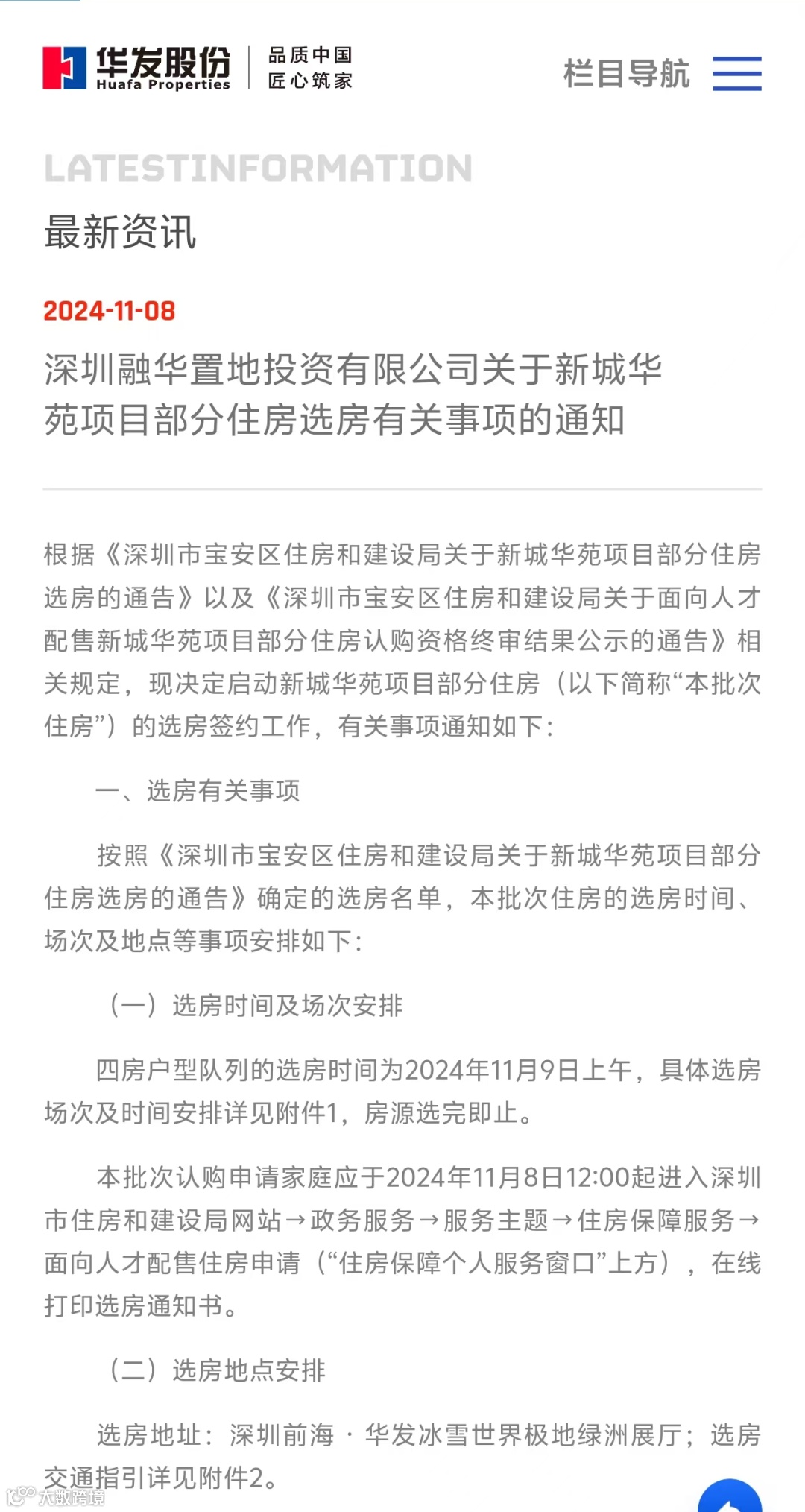 华发股份
Huafa Properties
品质中国
匠心筑家

栏目导航

LATESTINFORMATION
最新资讯

2024-11-08

深圳融华置地投资有限公司关于新城华苑项目部分住房选房有关事项的通知

根据《深圳市宝安区住房和建设局关于新城华苑项目部分住房选房的通告》以及《深圳市宝安区住房和建设局关于面向人才配售新城华苑项目部分住房认购资格终审结果公示的通告》相关规定，现决定启动新城华苑项目部分住房（以下简称“本批次住房”）的选房签约工作，有关事项通知如下：

一、选房有关事项

按照《深圳市宝安区住房和建设局关于新城华苑项目部分住房选房的通告》确定的选房名单，本批次住房的选房时间、场次及地点等事项安排如下：

（一）选房时间及场次安排

四房户型队列的选房时间为2024年11月9日上午，具体选房场次及时间安排详见附件1，房源选完即止。

本批次认购申请家庭应于2024年11月8日12:00起进入深圳市住房和建设局网站→政务服务→服务主题→住房保障服务→面向人才配售住房申请（“住房保障个人服务窗口”上方），在线打印选房通知书。

（二）选房地点安排

选房地址：深圳前海 · 华发冰雪世界极地绿洲展厅；选房交通指引详见附件2。

大数跨境